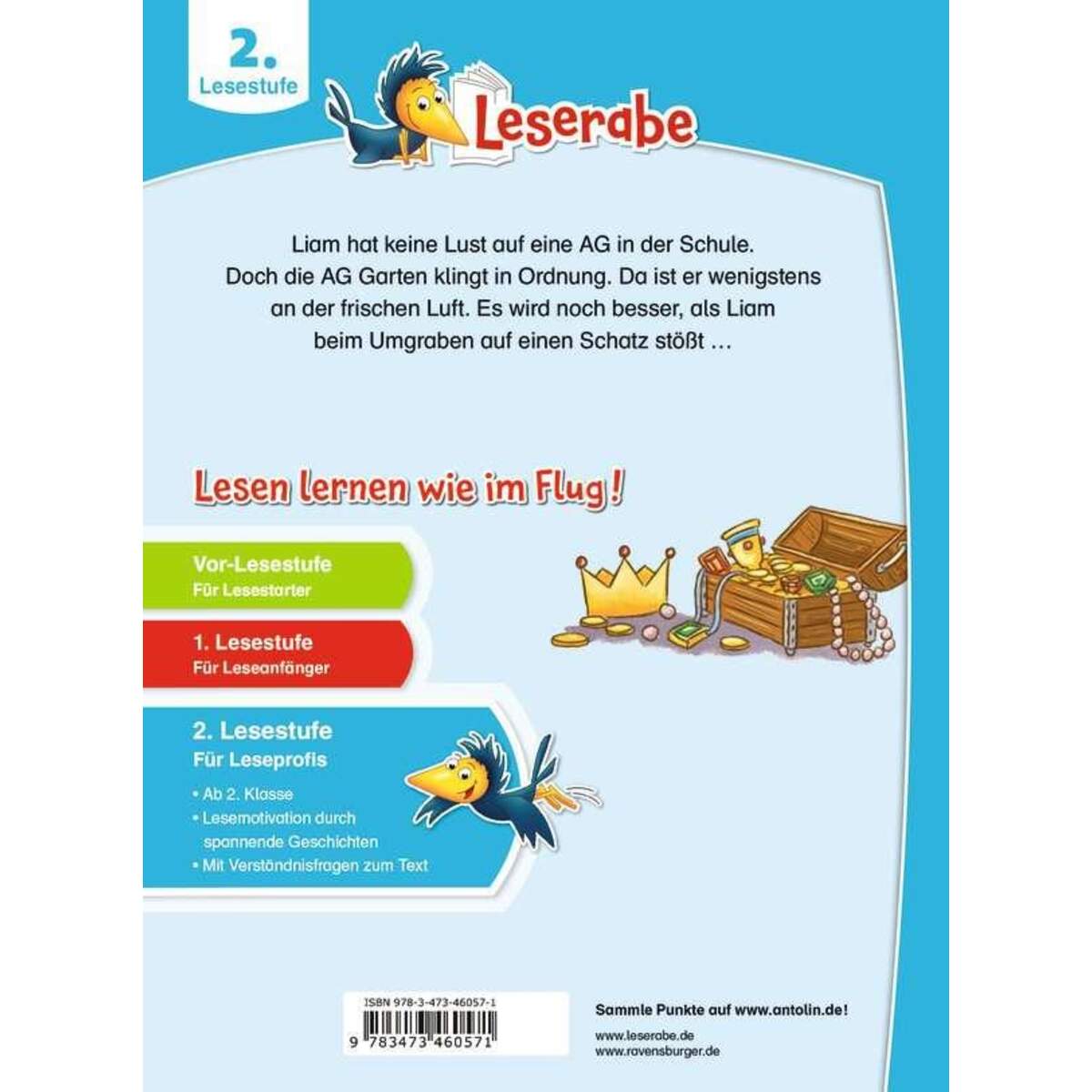 2. Lesestufe

Leserabe

Liam hat keine Lust auf eine AG in der Schule. Doch die AG Garten klingt in Ordnung. Da ist er wenigstens an der frischen Luft. Es wird noch besser, als Liam beim Umgraben auf einen Schatz stößt …

Lesen lernen wie im Flug!

Vor-Lesestufe
Für Lesestarter

1. Lesestufe
Für Leseanfänger

2. Lesestufe
Für Leseprofis
• Ab 2. Klasse
• Lesemotivation durch spannende Geschichten
• Mit Verständnisfragen zum Text

ISBN 978-3-473-46057-1
9 783473 460571

Sammle Punkte auf www.antolin.de!
www.leserabe.de
www.ravensburger.de